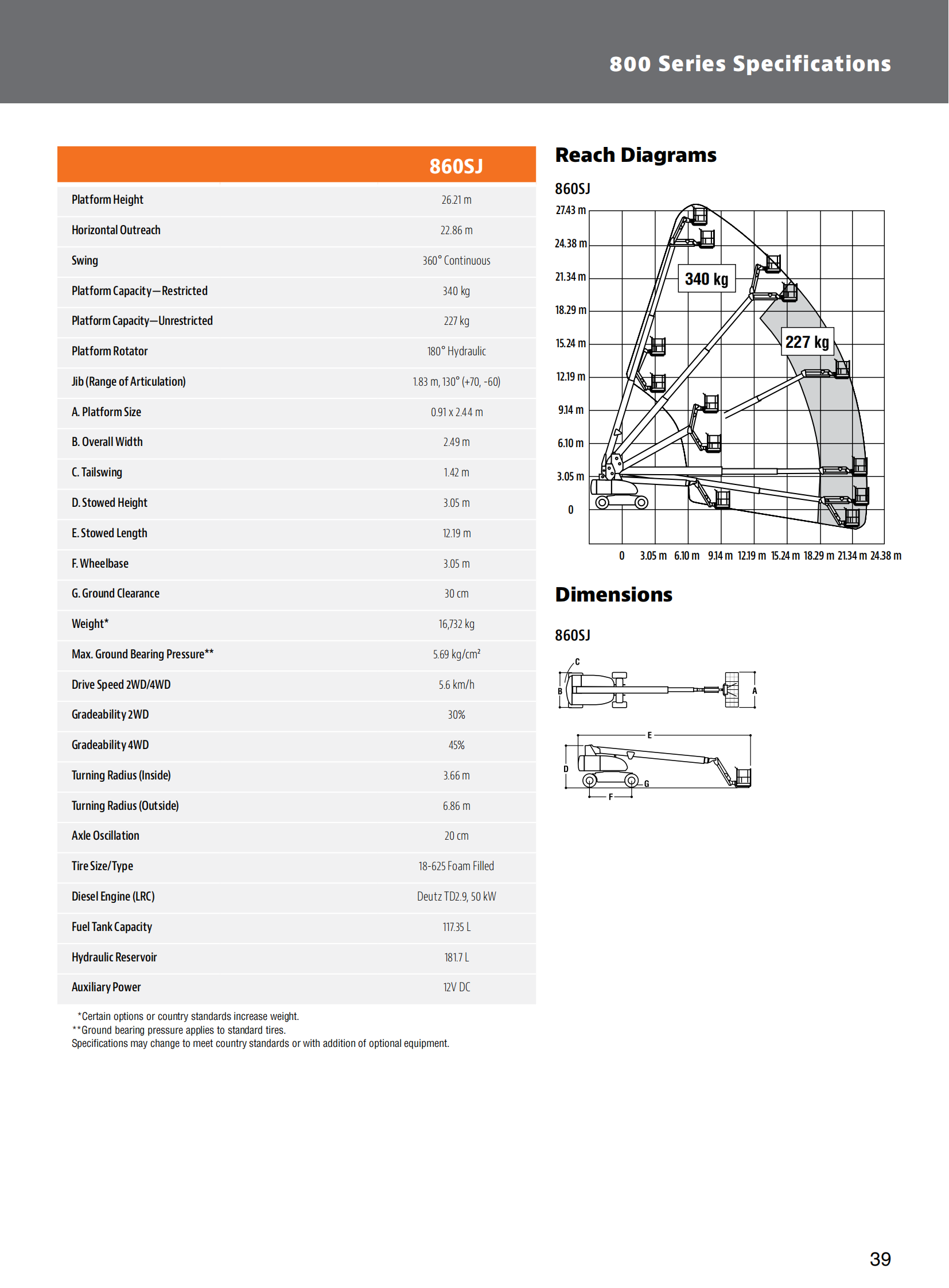 800 Series Specifications

| | 860SJ |
|---|---|
| Platform Height | 26.21 m |
| Horizontal Outreach | 22.86 m |
| Swing | 360° Continuous |
| Platform Capacity—Restricted | 340 kg |
| Platform Capacity—Unrestricted | 227 kg |
| Platform Rotator | 180° Hydraulic |
| Jib (Range of Articulation) | 1.83 m, 130° (+70, -60) |
| A. Platform Size | 0.91 x 2.44 m |
| B. Overall Width | 2.49 m |
| C. Tailswing | 1.42 m |
| D. Stowed Height | 3.05 m |
| E. Stowed Length | 12.19 m |
| F. Wheelbase | 3.05 m |
| G. Ground Clearance | 30 cm |
| Weight* | 16,732 kg |
| Max. Ground Bearing Pressure** | 5.69 kg/cm² |
| Drive Speed 2WD/4WD | 5.6 km/h |
| Gradeability 2WD | 30% |
| Gradeability 4WD | 45% |
| Turning Radius (Inside) | 3.66 m |
| Turning Radius (Outside) | 6.86 m |
| Axle Oscillation | 20 cm |
| Tire Size/Type | 18-625 Foam Filled |
| Diesel Engine (LRC) | Deutz TD2.9, 50 kW |
| Fuel Tank Capacity | 117.35 L |
| Hydraulic Reservoir | 181.7 L |
| Auxiliary Power | 12V DC |

*Certain options or country standards increase weight.
**Ground bearing pressure applies to standard tires.
Specifications may change to meet country standards or with addition of optional equipment.

Reach Diagrams

860SJ

27.43 m
24.38 m
21.34 m
18.29 m
15.24 m
12.19 m
9.14 m
6.10 m
3.05 m
0

340 kg
227 kg

0 3.05 m 6.10 m 9.14 m 12.19 m 15.24 m 18.29 m 21.34 m 24.38 m

Dimensions

860SJ

C
B
A
E
D
G
F

39